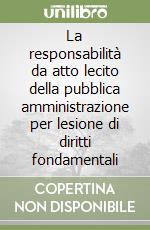 unilibro

La responsabilità da atto lecito della pubblica amministrazione per lesione di diritti fondamentali

COPERTINA NON DISPONIBILE